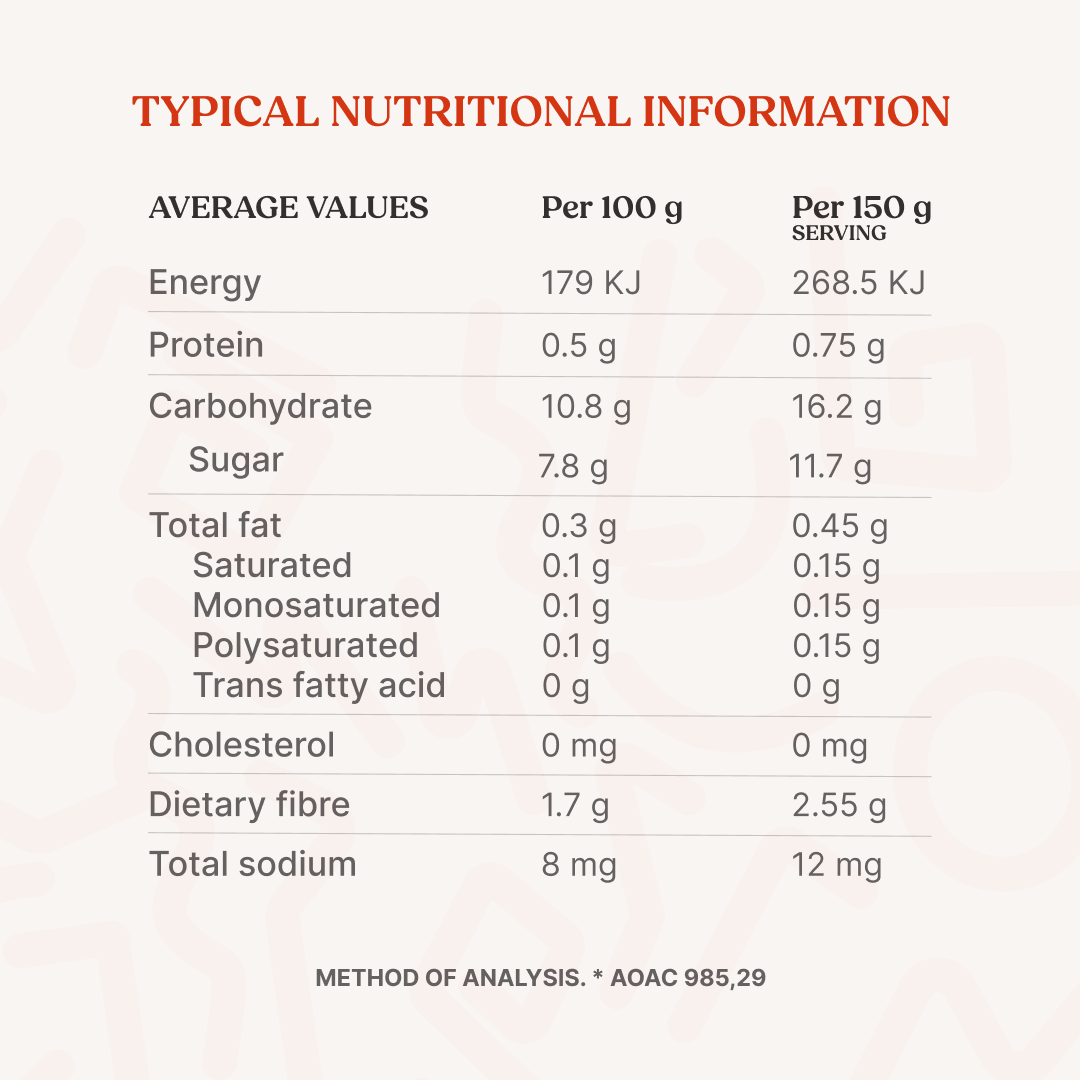 TYPICAL NUTRITIONAL INFORMATION

| AVERAGE VALUES | Per 100 g | Per 150 g SERVING |
|---|---|---|
| Energy | 179 KJ | 268.5 KJ |
| Protein | 0.5 g | 0.75 g |
| Carbohydrate | 10.8 g | 16.2 g |
| Sugar | 7.8 g | 11.7 g |
| Total fat | 0.3 g | 0.45 g |
| Saturated | 0.1 g | 0.15 g |
| Monosaturated | 0.1 g | 0.15 g |
| Polysaturated | 0.1 g | 0.15 g |
| Trans fatty acid | 0 g | 0 g |
| Cholesterol | 0 mg | 0 mg |
| Dietary fibre | 1.7 g | 2.55 g |
| Total sodium | 8 mg | 12 mg |

METHOD OF ANALYSIS. * AOAC 985,29